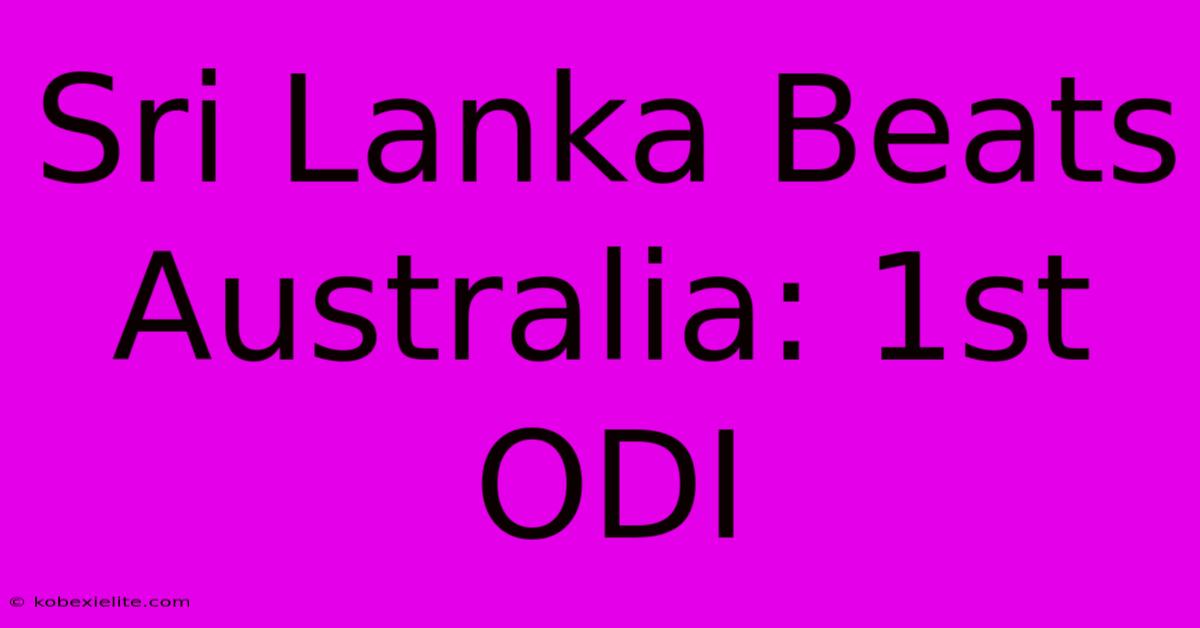 Sri Lanka Beats Australia: 1st ODI

© kobexielite.com